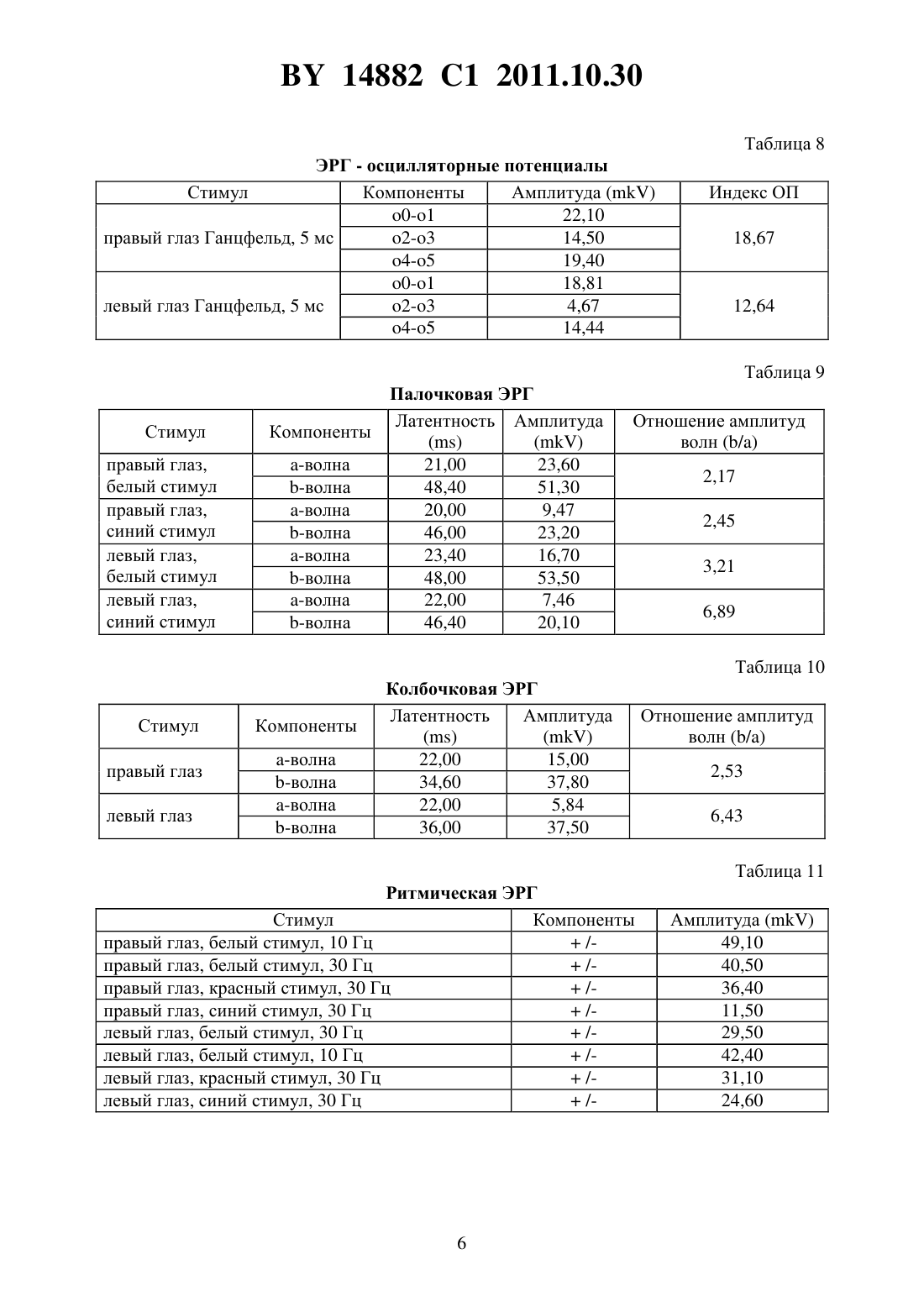 BY 14882 C1 2011.10.30

Таблица 8

ЭРГ - осцилляторные потенциалы

| Стимул | Компоненты | Амплитуда (mkV) | Индекс ОП |
|---|---|---|---|
| правый глаз Ганцфельд, 5 мс | o0-o1 | 22,10 | 18,67 |
| | o2-o3 | 14,50 | |
| | o4-o5 | 19,40 | |
| левый глаз Ганцфельд, 5 мс | o0-o1 | 18,81 | 12,64 |
| | o2-o3 | 4,67 | |
| | o4-o5 | 14,44 | |

Таблица 9

Палочковая ЭРГ

| Стимул | Компоненты | Латентность (ms) | Амплитуда (mkV) | Отношение амплитуд волн (b/a) |
|---|---|---|---|---|
| правый глаз, белый стимул | a-волна | 21,00 | 23,60 | 2,17 |
| | b-волна | 48,40 | 51,30 | |
| правый глаз, синий стимул | a-волна | 20,00 | 9,47 | 2,45 |
| | b-волна | 46,00 | 23,20 | |
| левый глаз, белый стимул | a-волна | 23,40 | 16,70 | 3,21 |
| | b-волна | 48,00 | 53,50 | |
| левый глаз, синий стимул | a-волна | 22,00 | 7,46 | 6,89 |
| | b-волна | 46,40 | 20,10 | |

Таблица 10

Колбочковая ЭРГ

| Стимул | Компоненты | Латентность (ms) | Амплитуда (mkV) | Отношение амплитуд волн (b/a) |
|---|---|---|---|---|
| правый глаз | a-волна | 22,00 | 15,00 | 2,53 |
| | b-волна | 34,60 | 37,80 | |
| левый глаз | a-волна | 22,00 | 5,84 | 6,43 |
| | b-волна | 36,00 | 37,50 | |

Таблица 11

Ритмическая ЭРГ

| Стимул | Компоненты | Амплитуда (mkV) |
|---|---|---|
| правый глаз, белый стимул, 10 Гц | + /- | 49,10 |
| правый глаз, белый стимул, 30 Гц | + /- | 40,50 |
| правый глаз, красный стимул, 30 Гц | + /- | 36,40 |
| правый глаз, синий стимул, 30 Гц | + /- | 11,50 |
| левый глаз, белый стимул, 30 Гц | + /- | 29,50 |
| левый глаз, белый стимул, 10 Гц | + /- | 42,40 |
| левый глаз, красный стимул, 30 Гц | + /- | 31,10 |
| левый глаз, синий стимул, 30 Гц | + /- | 24,60 |

6